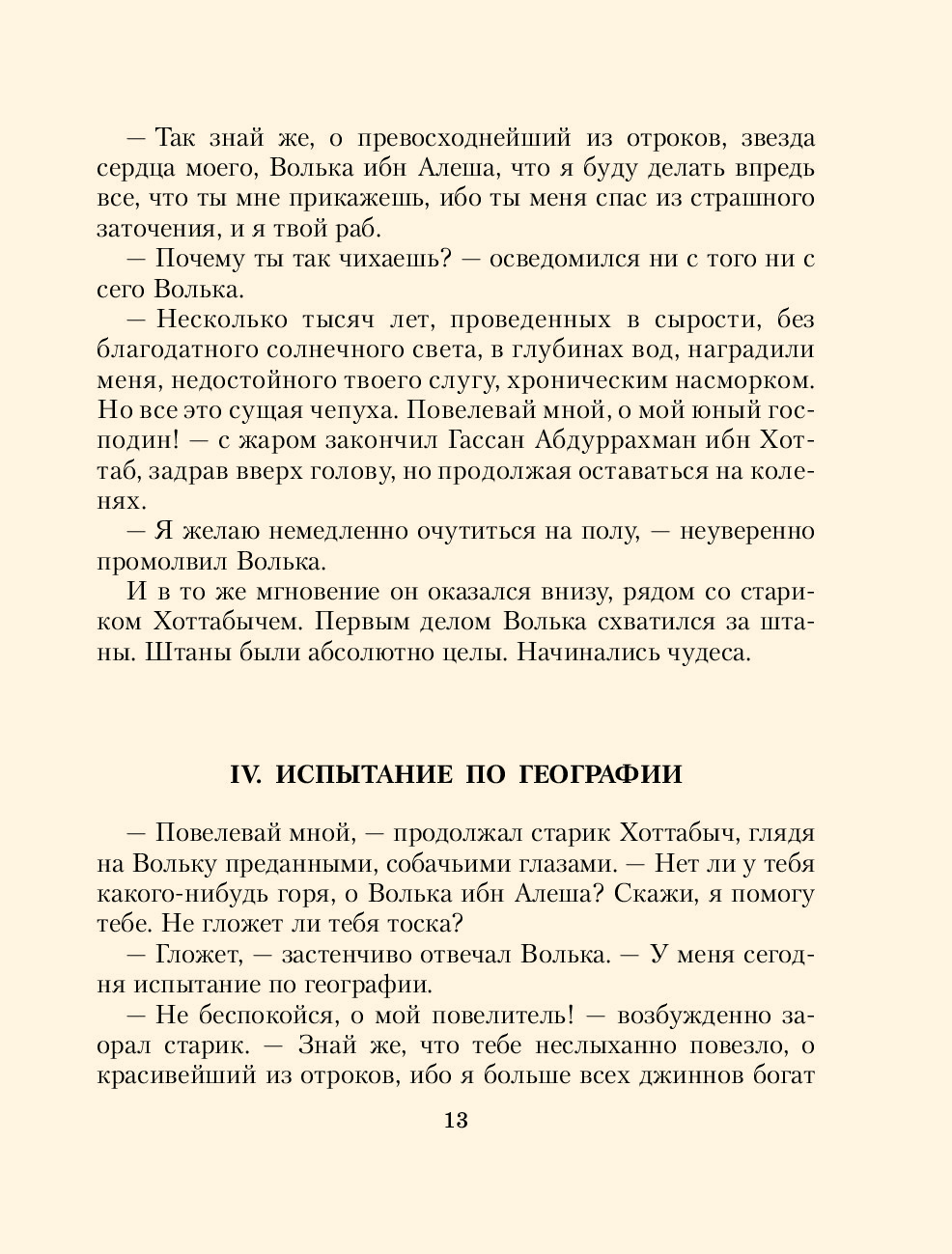 — Так знай же, о превосходнейший из отроков, звезда сердца моего, Волька ибн Алеша, что я буду делать впредь все, что ты мне прикажешь, ибо ты меня спас из страшного заточения, и я твой раб.

— Почему ты так чихаешь? — осведомился ни с того ни с сего Волька.

— Несколько тысяч лет, проведенных в сырости, без благодатного солнечного света, в глубинах вод, наградили меня, недостойного твоего слугу, хроническим насморком. Но все это сущая чепуха. Повелевай мной, о мой юный господин! — с жаром закончил Гассан Абдуррахман ибн Хоттаб, задрав вверх голову, но продолжая оставаться на коленях.

— Я желаю немедленно очутиться на полу, — неуверенно промолвил Волька.

И в то же мгновение он оказался внизу, рядом со стариком Хоттабычем. Первым делом Волька схватился за штаны. Штаны были абсолютно целы. Начинались чудеса.

IV. ИСПЫТАНИЕ ПО ГЕОГРАФИИ

— Повелевай мной, — продолжал старик Хоттабыч, глядя на Вольку преданными, собачьими глазами. — Нет ли у тебя какого-нибудь горя, о Волька ибн Алеша? Скажи, я помогу тебе. Не гложет ли тебя тоска?

— Гложет, — застенчиво отвечал Волька. — У меня сегодня испытание по географии.

— Не беспокойся, о мой повелитель! — возбужденно заорал старик. — Знай же, что тебе неслыханно повезло, о красивейший из отроков, ибо я больше всех джиннов богат

13